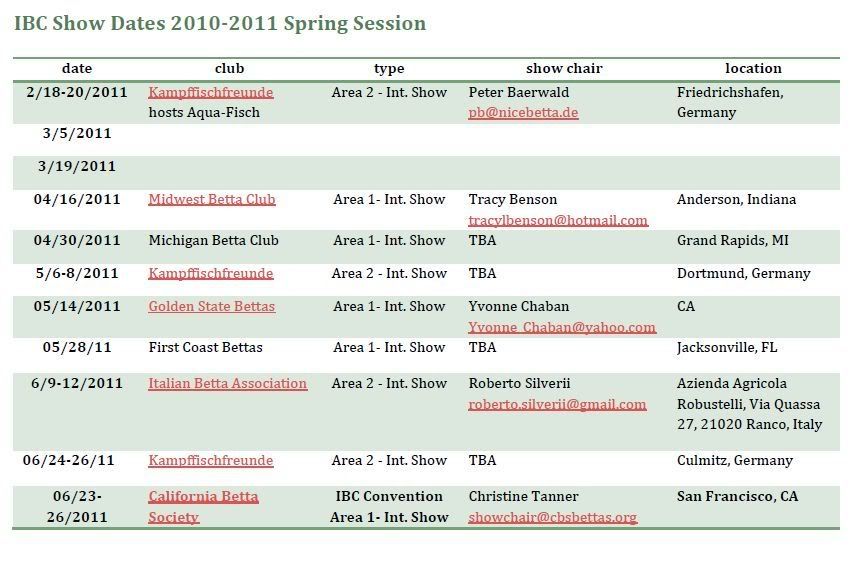 IBC Show Dates 2010-2011 Spring Session

| date | club | type | show chair | location |
|---|---|---|---|---|
| 2/18-20/2011 | Kampffischfreunde hosts Aqua-Fisch | Area 2 - Int. Show | Peter Baerwald pb@nicebetta.de | Friedrichshafen, Germany |
| 3/5/2011 | | | | |
| 3/19/2011 | | | | |
| 04/16/2011 | Midwest Betta Club | Area 1- Int. Show | Tracy Benson tracylbenson@hotmail.com | Anderson, Indiana |
| 04/30/2011 | Michigan Betta Club | Area 1- Int. Show | TBA | Grand Rapids, MI |
| 5/6-8/2011 | Kampffischfreunde | Area 2 - Int. Show | TBA | Dortmund, Germany |
| 05/14/2011 | Golden State Bettas | Area 1- Int. Show | Yvonne Chaban Yvonne_Chaban@yahoo.com | CA |
| 05/28/11 | First Coast Bettas | Area 1- Int. Show | TBA | Jacksonville, FL |
| 6/9-12/2011 | Italian Betta Association | Area 2 - Int. Show | Roberto Silverii roberto.silverii@gmail.com | Azienda Agricola Robustelli, Via Quassa 27, 21020 Ranco, Italy |
| 06/24-26/11 | Kampffischfreunde | Area 2 - Int. Show | TBA | Culmitz, Germany |
| 06/23-26/2011 | California Betta Society | IBC Convention Area 1- Int. Show | Christine Tanner showchair@cbsbettas.org | San Francisco, CA |